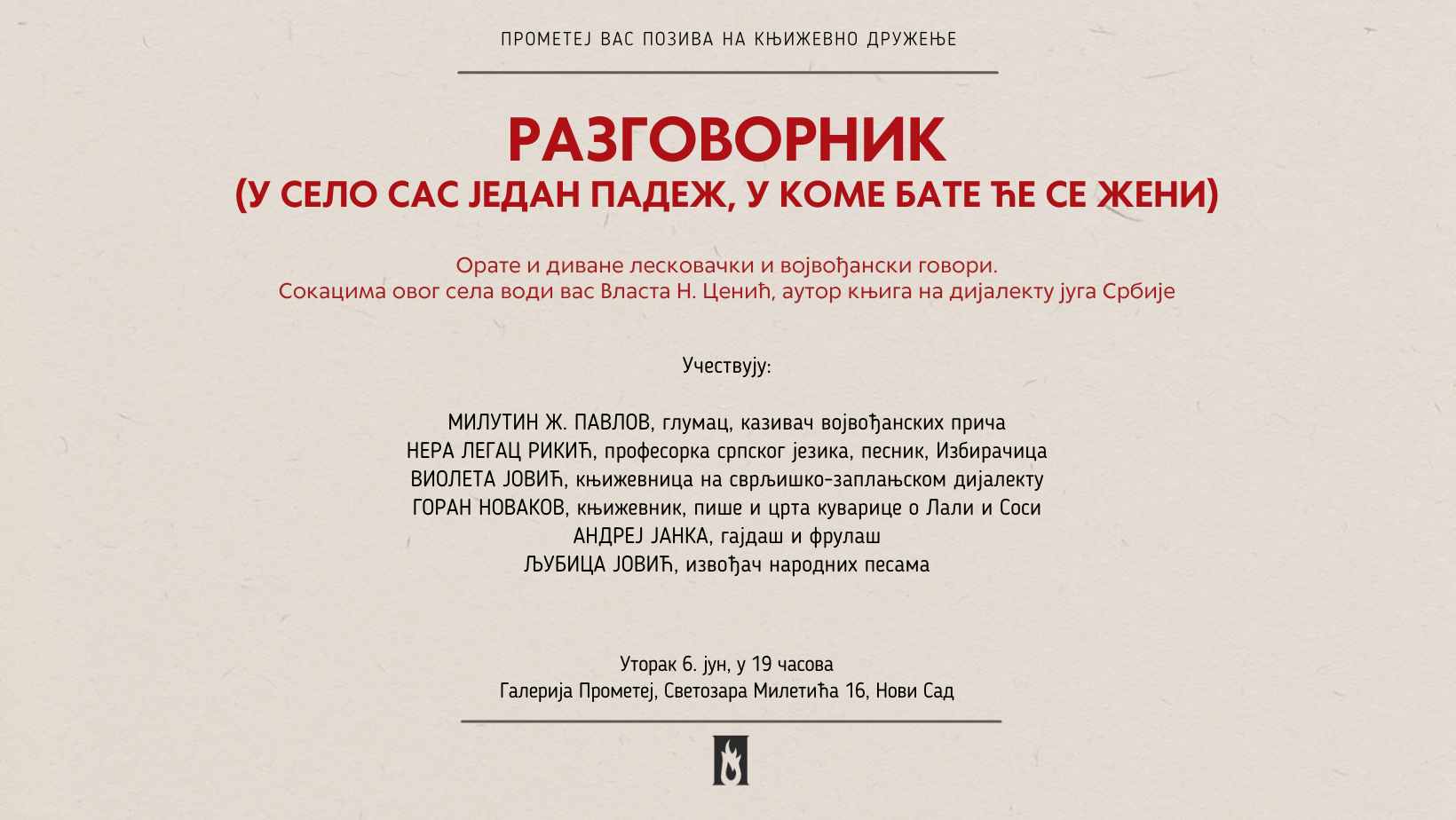 ПРОМЕТЕЈ ВАС ПОЗИВА НА КЊИЖЕВНО ДРУЖЕЊЕ

РАЗГОВОРНИК
(У СЕЛО САС ЈЕДАН ПАДЕЖ, У КОМЕ БАТЕ ЋЕ СЕ ЖЕНИ)

Орате и диване лесковачки и војвођански говори.
Сокацима овог села води вас Власта Н. Ценић, аутор књига на дијалекту југа Србије

Учествују:

МИЛУТИН Ж. ПАВЛОВ, глумац, казивач војвођанских прича
НЕРА ЛЕГАЦ РИКИЋ, професорка српског језика, песник, Избирачица
ВИОЛЕТА ЈОВИЋ, књижевница на сврљишко-заплањском дијалекту
ГОРАН НОВАКОВ, књижевник, пише и црта куварице о Лали и Соси
АНДРЕЈ ЈАНКА, гајдаш и фрулаш
ЉУБИЦА ЈОВИЋ, извођач народних песама

Уторак 6. јун, у 19 часова
Галерија Прометеј, Светозара Милетића 16, Нови Сад